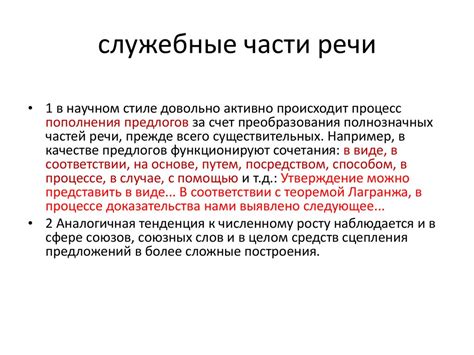 служебные части речи

• 1 в научном стиле довольно активно происходит процесс пополнения предлогов за счет преобразования полнозначных частей речи, прежде всего существительных. Например, в качестве предлогов функционируют сочетания: в виде, в соответствии, на основе, путем, посредством, способом, в процессе, в случае, с помощью и т.д.: Утверждение можно представить в виде... В соответствии с теоремой Лагранжа, в процессе доказательства нами выявлено следующее...

• 2 Аналогичная тенденция к численному росту наблюдается и в сфере союзов, союзных слов и в целом средств сцепления предложений в более сложные построения.